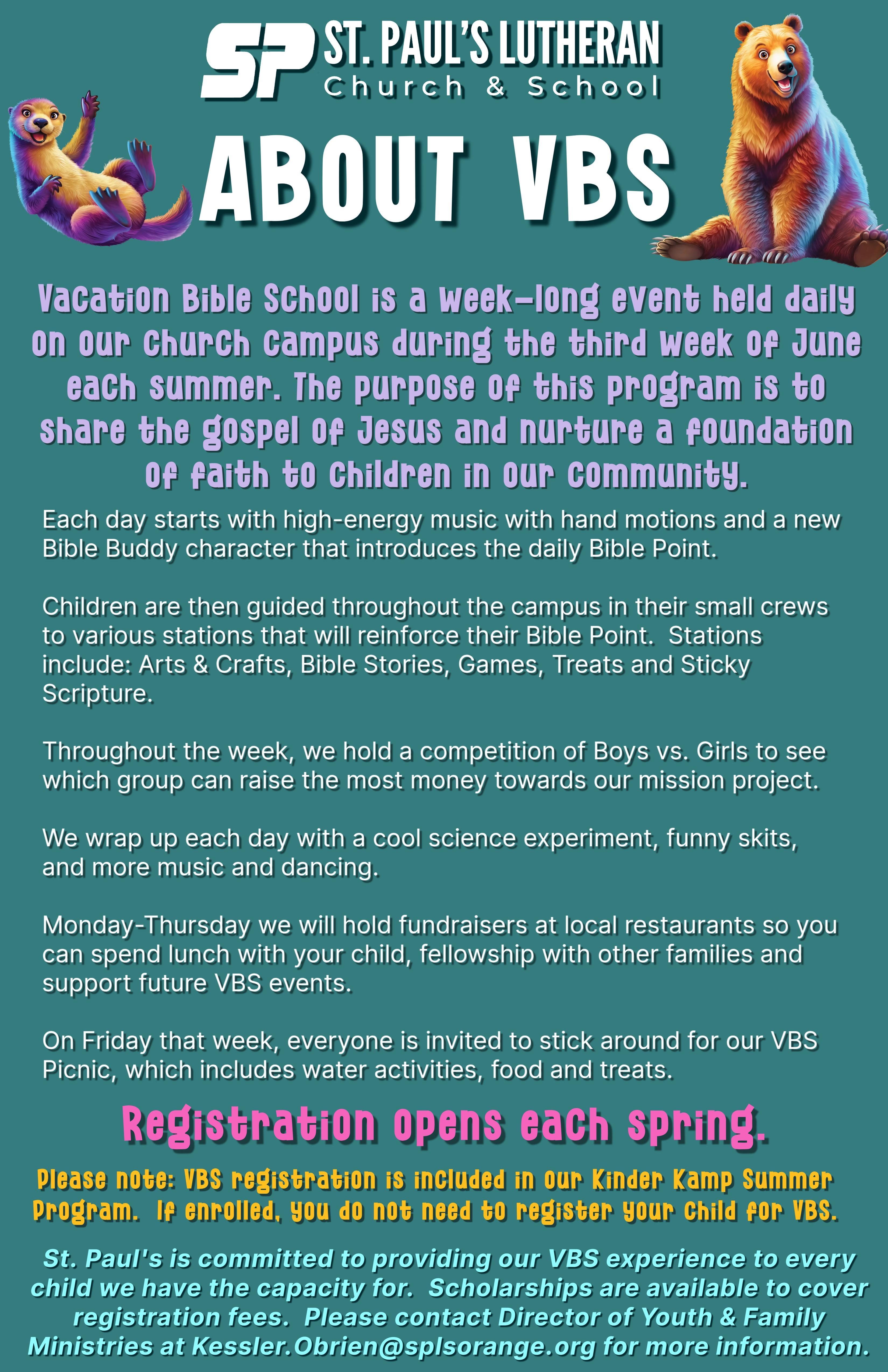 SP ST. PAUL'S LUTHERAN
Church & School

ABOUT VBS

Vacation Bible School is a week-long event held daily on our church campus during the third week of June each summer. The purpose of this program is to share the gospel of Jesus and nurture a foundation of faith to children in our community.

Each day starts with high-energy music with hand motions and a new Bible Buddy character that introduces the daily Bible Point.

Children are then guided throughout the campus in their small crews to various stations that will reinforce their Bible Point. Stations include: Arts & Crafts, Bible Stories, Games, Treats and Sticky Scripture.

Throughout the week, we hold a competition of Boys vs. Girls to see which group can raise the most money towards our mission project.

We wrap up each day with a cool science experiment, funny skits, and more music and dancing.

Monday-Thursday we will hold fundraisers at local restaurants so you can spend lunch with your child, fellowship with other families and support future VBS events.

On Friday that week, everyone is invited to stick around for our VBS Picnic, which includes water activities, food and treats.

Registration opens each spring.

Please note: VBS registration is included in our Kinder Kamp Summer Program. If enrolled, you do not need to register your child for VBS.

St. Paul's is committed to providing our VBS experience to every child we have the capacity for. Scholarships are available to cover registration fees. Please contact Director of Youth & Family Ministries at Kessler.Obrien@splsorange.org for more information.